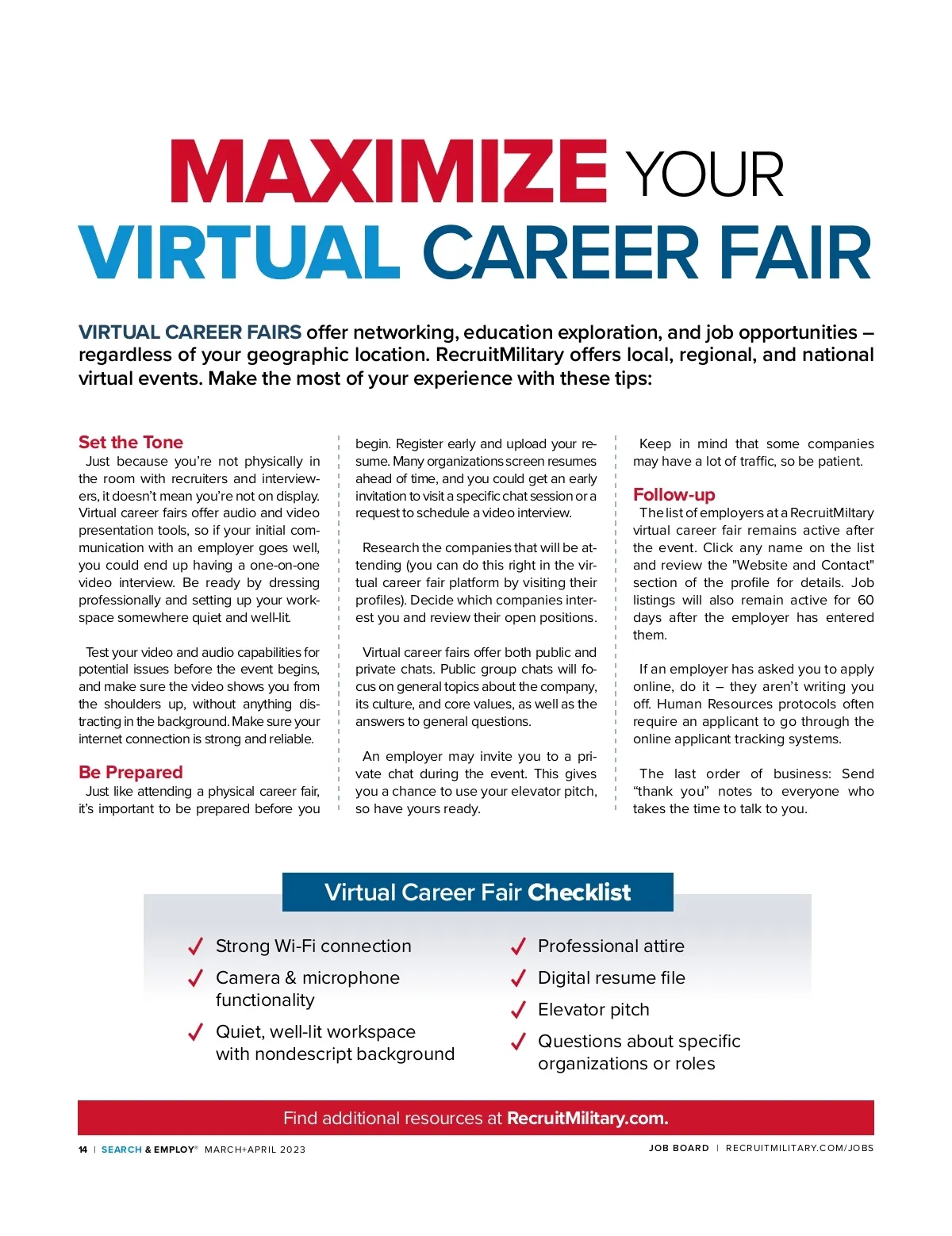 MAXIMIZE YOUR VIRTUAL CAREER FAIR

VIRTUAL CAREER FAIRS offer networking, education exploration, and job opportunities – regardless of your geographic location. RecruitMilitary offers local, regional, and national virtual events. Make the most of your experience with these tips:

Set the Tone

Just because you're not physically in the room with recruiters and interviewers, it doesn't mean you're not on display. Virtual career fairs offer audio and video presentation tools, so if your initial communication with an employer goes well, you could end up having a one-on-one video interview. Be ready by dressing professionally and setting up your workspace somewhere quiet and well-lit.

Test your video and audio capabilities for potential issues before the event begins, and make sure the video shows you from the shoulders up, without anything distracting in the background. Make sure your internet connection is strong and reliable.

Be Prepared

Just like attending a physical career fair, it's important to be prepared before you begin. Register early and upload your resume. Many organizations screen resumes ahead of time, and you could get an early invitation to visit a specific chat session or a request to schedule a video interview.

Research the companies that will be attending (you can do this right in the virtual career fair platform by visiting their profiles). Decide which companies interest you and review their open positions.

Virtual career fairs offer both public and private chats. Public group chats will focus on general topics about the company, its culture, and core values, as well as the answers to general questions.

An employer may invite you to a private chat during the event. This gives you a chance to use your elevator pitch, so have yours ready.

Keep in mind that some companies may have a lot of traffic, so be patient.

Follow-up

The list of employers at a RecruitMiltary virtual career fair remains active after the event. Click any name on the list and review the "Website and Contact" section of the profile for details. Job listings will also remain active for 60 days after the employer has entered them.

If an employer has asked you to apply online, do it – they aren't writing you off. Human Resources protocols often require an applicant to go through the online applicant tracking systems.

The last order of business: Send "thank you" notes to everyone who takes the time to talk to you.

Virtual Career Fair Checklist

✓ Strong Wi-Fi connection
✓ Camera & microphone functionality
✓ Quiet, well-lit workspace with nondescript background
✓ Professional attire
✓ Digital resume file
✓ Elevator pitch
✓ Questions about specific organizations or roles

Find additional resources at RecruitMilitary.com.

14 | SEARCH & EMPLOY® MARCH+APRIL 2023

JOB BOARD | RECRUITMILITARY.COM/JOBS